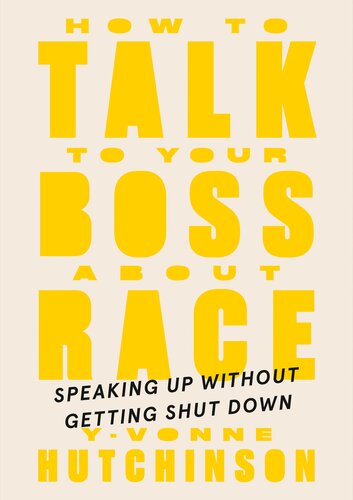 HOW TO
TALK
TO YOUR
BOSS
ABOUT
RACE

SPEAKING UP WITHOUT GETTING SHUT DOWN

Y-VONNE
HUTCHINSON